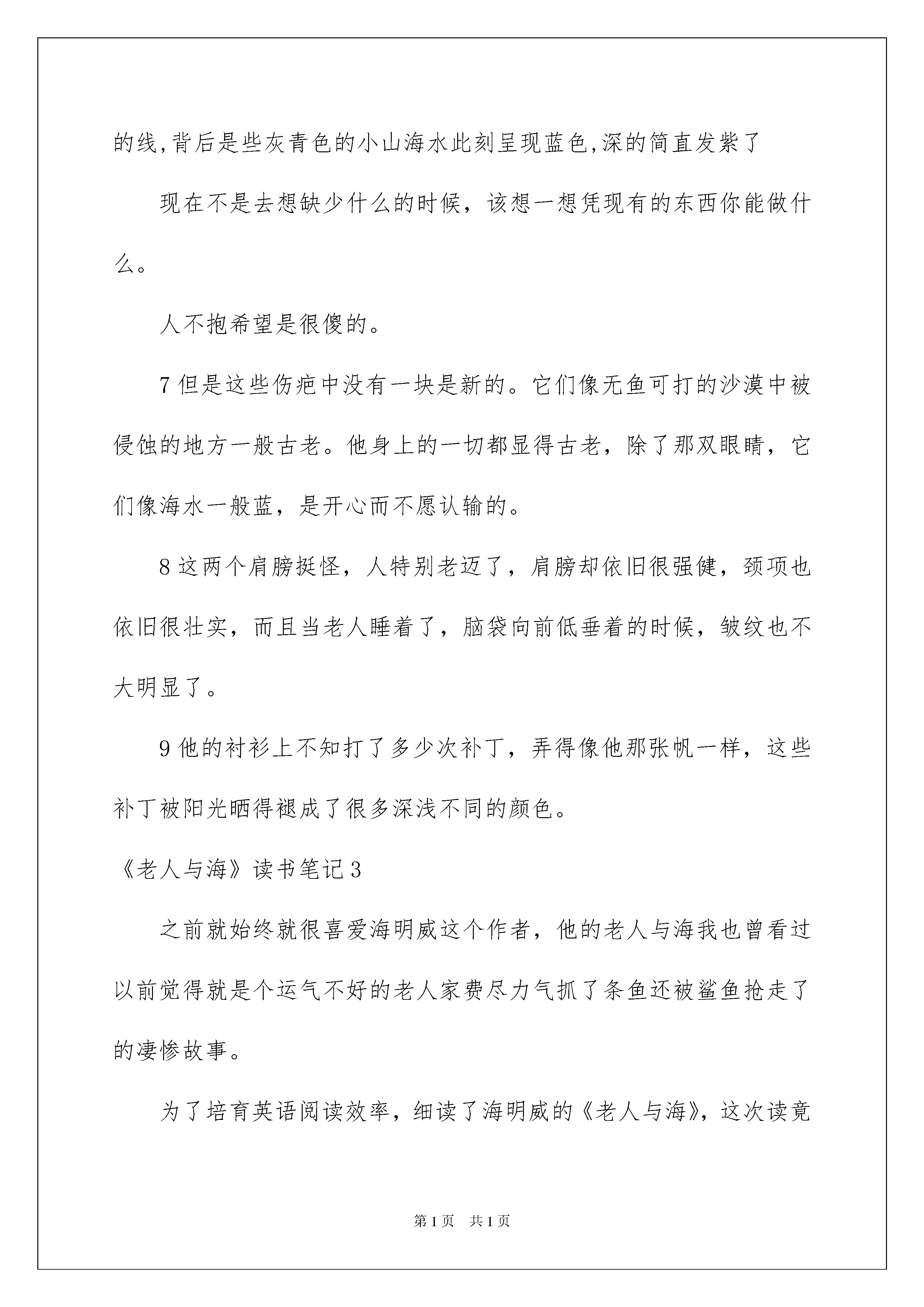 的线,背后是些灰青色的小山海水此刻呈现蓝色,深的简直发紫了

现在不是去想缺少什么的时候，该想一想凭现有的东西你能做什么。

人不抱希望是很傻的。

7 但是这些伤疤中没有一块是新的。它们像无鱼可打的沙漠中被侵蚀的地方一般古老。他身上的一切都显得古老，除了那双眼睛，它们像海水一般蓝，是开心而不愿认输的。

8 这两个肩膀挺怪，人特别老迈了，肩膀却依旧很强健，颈项也依旧很壮实，而且当老人睡着了，脑袋向前低垂着的时候，皱纹也不大明显了。

9 他的衬衫上不知打了多少次补丁，弄得像他那张帆一样，这些补丁被阳光晒得褪成了很多深浅不同的颜色。

《老人与海》读书笔记 3

之前就始终就很喜爱海明威这个作者，他的老人与海我也曾看过以前觉得就是个运气不好的老人家费尽力气抓了条鱼还被鲨鱼抢走了的凄惨故事。

为了培育英语阅读效率，细读了海明威的《老人与海》，这次读竟

第 1 页 共 1 页